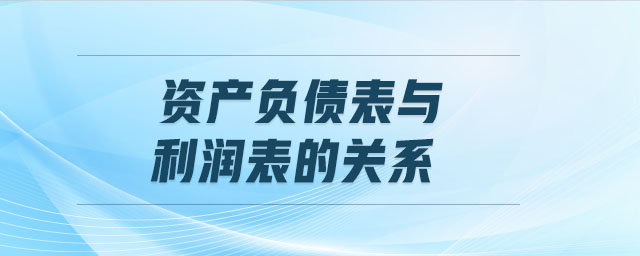 资产负债表与
利润表的关系